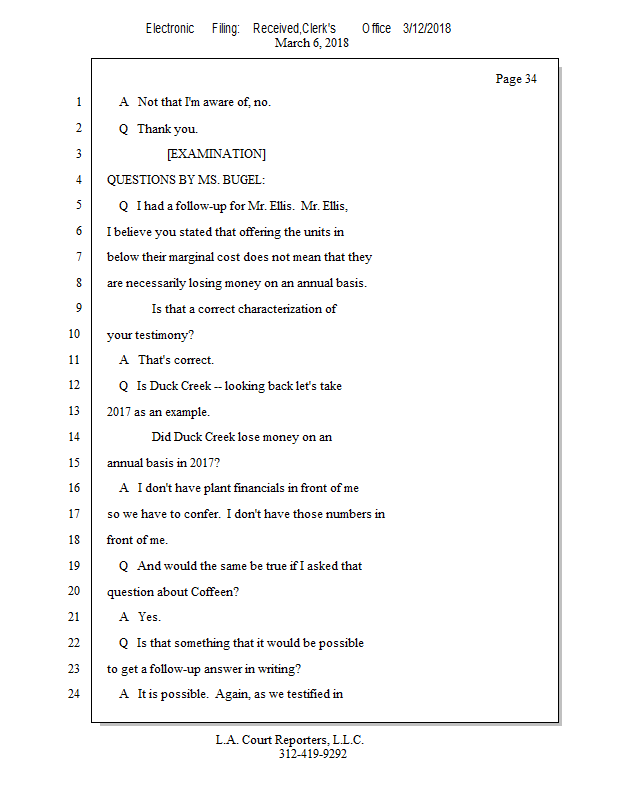 Electronic Filing: Received,Clerk's Office 3/12/2018
March 6, 2018

Page 34

1 A Not that I'm aware of, no.

2 Q Thank you.

3 [EXAMINATION]

4 QUESTIONS BY MS. BUGEL:

5 Q I had a follow-up for Mr. Ellis. Mr. Ellis,

6 I believe you stated that offering the units in

7 below their marginal cost does not mean that they

8 are necessarily losing money on an annual basis.

9 Is that a correct characterization of

10 your testimony?

11 A That's correct.

12 Q Is Duck Creek -- looking back let's take

13 2017 as an example.

14 Did Duck Creek lose money on an

15 annual basis in 2017?

16 A I don't have plant financials in front of me

17 so we have to confer. I don't have those numbers in

18 front of me.

19 Q And would the same be true if I asked that

20 question about Coffeen?

21 A Yes.

22 Q Is that something that it would be possible

23 to get a follow-up answer in writing?

24 A It is possible. Again, as we testified in

L.A. Court Reporters, L.L.C.
312-419-9292